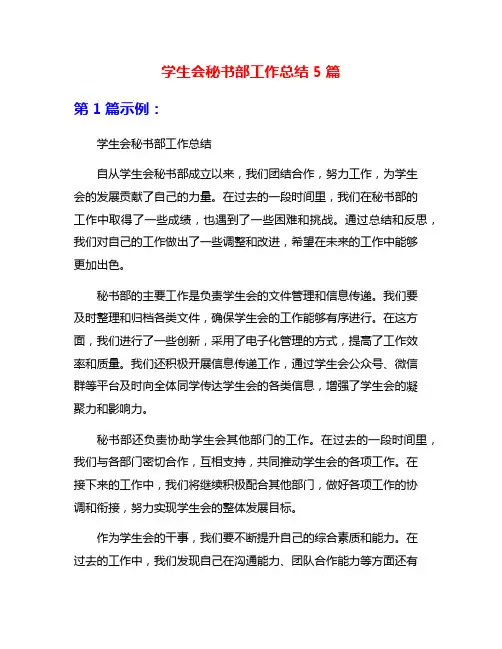 学生会秘书部工作总结 5 篇

第 1 篇示例：

学生会秘书部工作总结

自从学生会秘书部成立以来，我们团结合作，努力工作，为学生会的发展贡献了自己的力量。在过去的一段时间里，我们在秘书部的工作中取得了一些成绩，也遇到了一些困难和挑战。通过总结和反思，我们对自己的工作做出了一些调整和改进，希望在未来的工作中能够更加出色。

秘书部的主要工作是负责学生会的文件管理和信息传递。我们要及时整理和归档各类文件，确保学生会的工作能够有序进行。在这方面，我们进行了一些创新，采用了电子化管理的方式，提高了工作效率和质量。我们还积极开展信息传递工作，通过学生会公众号、微信群等平台及时向全体同学传达学生会的各类信息，增强了学生会的凝聚力和影响力。

秘书部还负责协助学生会其他部门的工作。在过去的一段时间里，我们与各部门密切合作，互相支持，共同推动学生会的各项工作。在接下来的工作中，我们将继续积极配合其他部门，做好各项工作的协调和衔接，努力实现学生会的整体发展目标。

作为学生会的干事，我们要不断提升自己的综合素质和能力。在过去的工作中，我们发现自己在沟通能力、团队合作能力等方面还有